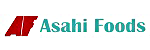 AF Asahi Foods